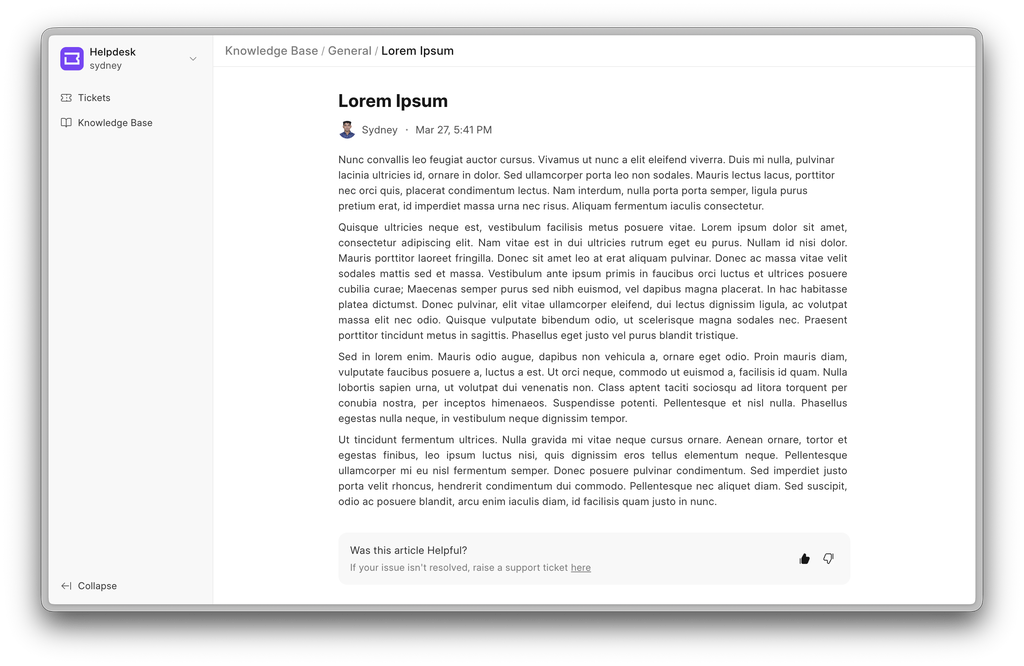 Helpdesk
sydney

Tickets
Knowledge Base

Collapse

Knowledge Base / General / Lorem Ipsum

Lorem Ipsum

Sydney · Mar 27, 5:41 PM

Nunc convallis leo feugiat auctor cursus. Vivamus ut nunc a elit eleifend viverra. Duis mi nulla, pulvinar lacinia ultricies id, ornare in dolor. Sed ullamcorper porta leo non sodales. Mauris lectus lacus, porttitor nec orci quis, placerat condimentum lectus. Nam interdum, nulla porta porta semper, ligula purus pretium erat, id imperdiet massa urna nec risus. Aliquam fermentum iaculis consectetur.

Quisque ultricies neque est, vestibulum facilisis metus posuere vitae. Lorem ipsum dolor sit amet, consectetur adipiscing elit. Nam vitae est in dui ultricies rutrum eget eu purus. Nullam id nisi dolor. Mauris porttitor laoreet fringilla. Donec sit amet leo at erat aliquam pulvinar. Donec ac massa vitae velit sodales mattis sed et massa. Vestibulum ante ipsum primis in faucibus orci luctus et ultrices posuere cubilia curae; Maecenas semper purus sed nibh euismod, vel dapibus magna placerat. In hac habitasse platea dictumst. Donec pulvinar, elit vitae ullamcorper eleifend, dui lectus dignissim ligula, ac volutpat massa elit nec odio. Quisque vulputate bibendum odio, ut scelerisque magna sodales nec. Praesent porttitor tincidunt metus in sagittis. Phasellus eget justo vel purus blandit tristique.

Sed in lorem enim. Mauris odio augue, dapibus non vehicula a, ornare eget odio. Proin mauris diam, vulputate faucibus posuere a, luctus a est. Ut orci neque, commodo ut euismod a, facilisis id quam. Nulla lobortis sapien urna, ut volutpat dui venenatis non. Class aptent taciti sociosqu ad litora torquent per conubia nostra, per inceptos himenaeos. Suspendisse potenti. Pellentesque et nisl nulla. Phasellus egestas nulla neque, in vestibulum neque dignissim tempor.

Ut tincidunt fermentum ultrices. Nulla gravida mi vitae neque cursus ornare. Aenean ornare, tortor et egestas finibus, leo ipsum luctus nisi, quis dignissim eros tellus elementum neque. Pellentesque ullamcorper mi eu nisl fermentum semper. Donec posuere pulvinar condimentum. Sed imperdiet justo porta velit rhoncus, hendrerit condimentum dui commodo. Pellentesque nec aliquet diam. Sed suscipit, odio ac posuere blandit, arcu enim iaculis diam, id facilisis quam justo in nunc.

Was this article Helpful?
If your issue isn't resolved, raise a support ticket here